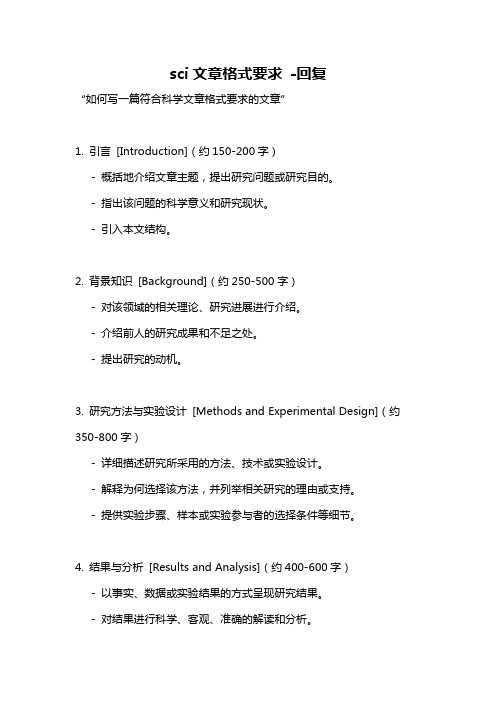 sci 文章格式要求 -回复

“如何写一篇符合科学文章格式要求的文章”

1. 引言 [Introduction]（约 150-200 字）

- 概括地介绍文章主题，提出研究问题或研究目的。

- 指出该问题的科学意义和研究现状。

- 引入本文结构。

2. 背景知识 [Background]（约 250-500 字）

- 对该领域的相关理论、研究进展进行介绍。

- 介绍前人的研究成果和不足之处。

- 提出研究的动机。

3. 研究方法与实验设计 [Methods and Experimental Design]（约 350-800 字）

- 详细描述研究所采用的方法、技术或实验设计。

- 解释为何选择该方法，并列举相关研究的理由或支持。

- 提供实验步骤、样本或实验参与者的选择条件等细节。

4. 结果与分析 [Results and Analysis]（约 400-600 字）

- 以事实、数据或实验结果的方式呈现研究结果。

- 对结果进行科学、客观、准确的解读和分析。